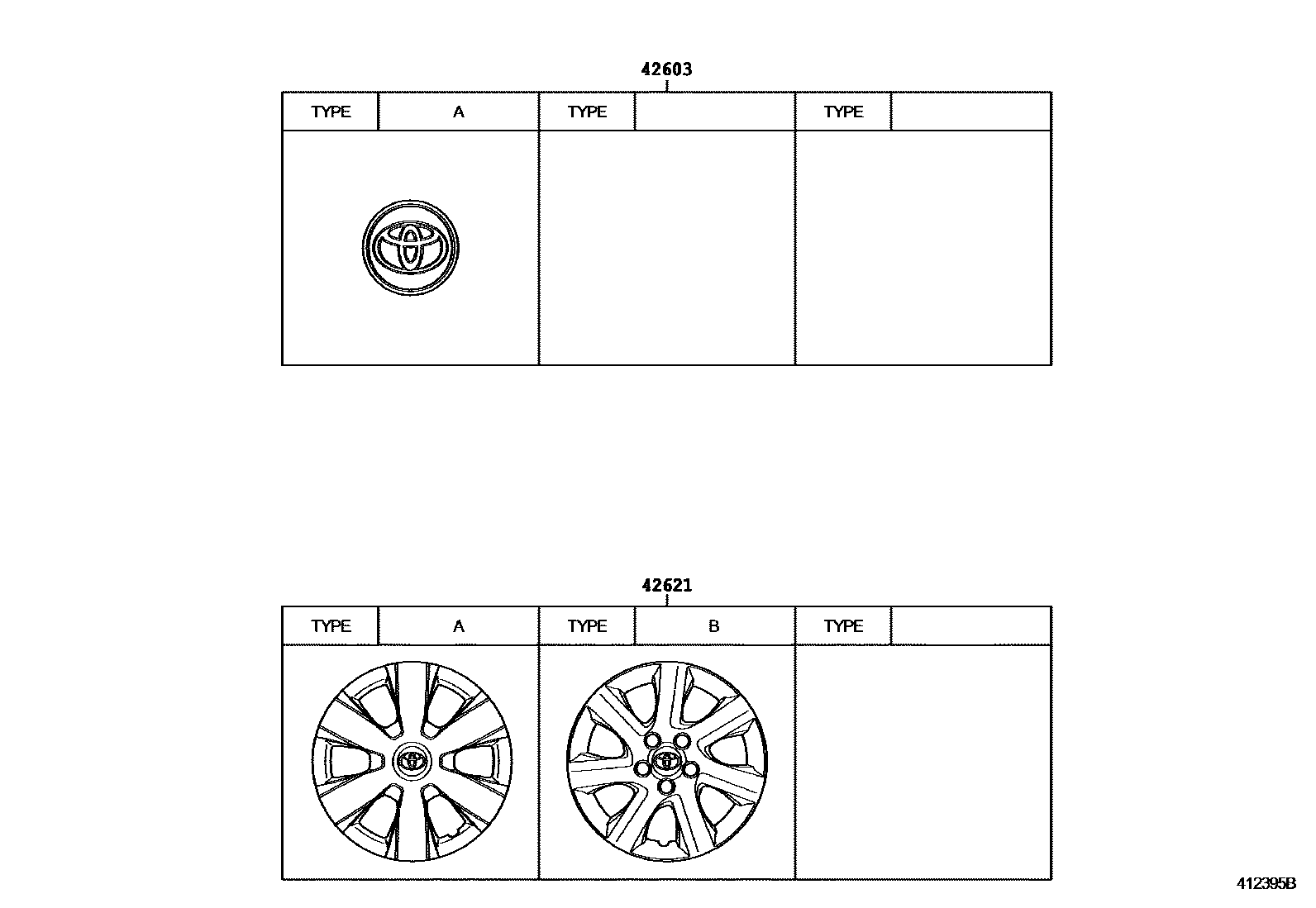 42603

| TYPE | A | TYPE | | TYPE | |
|---|---|---|---|---|---|

42621

| TYPE | A | TYPE | B | TYPE | |
|---|---|---|---|---|---|

412395B